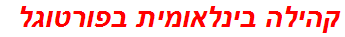 קהילה בינלאומית בפורטוגל